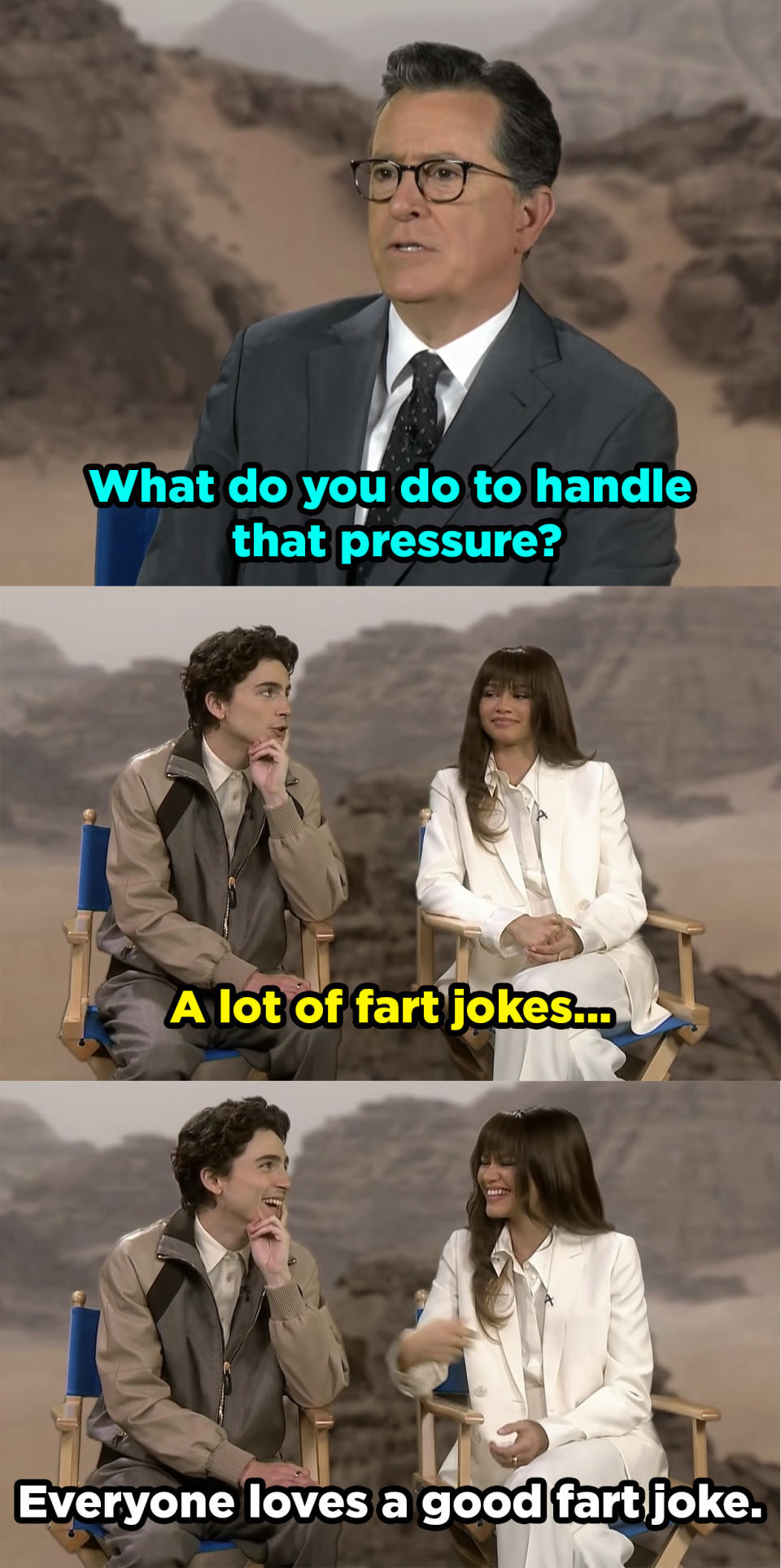 What do you do to handle that pressure?

A lot of fart jokes...

Everyone loves a good fart joke.